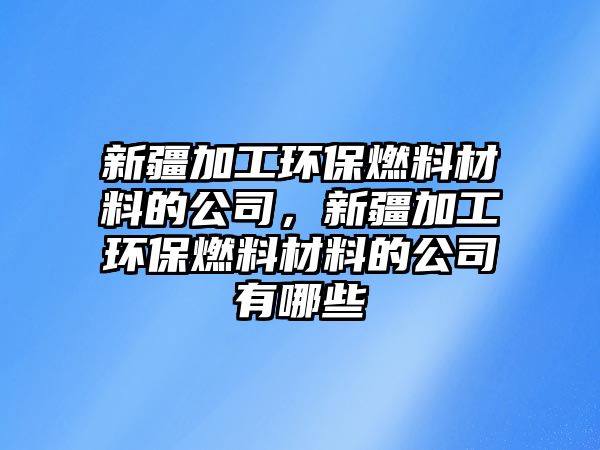 新疆加工环保燃料材料的公司，新疆加工环保燃料材料的公司有哪些